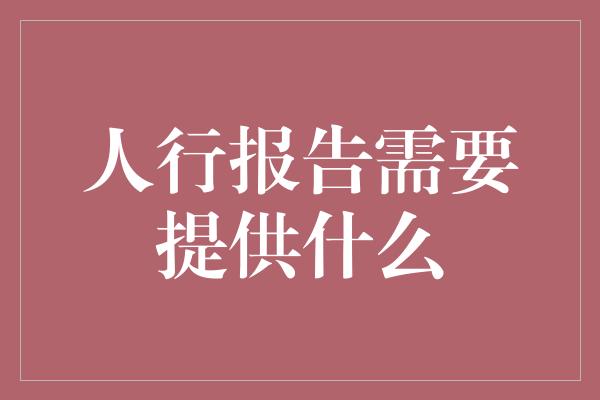 人行报告需要提供什么